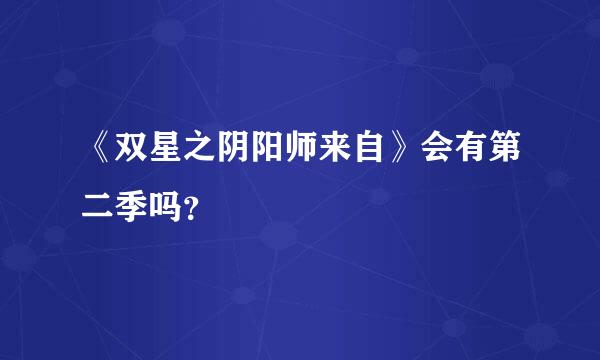 《双星之阴阳师来自》会有第二季吗?